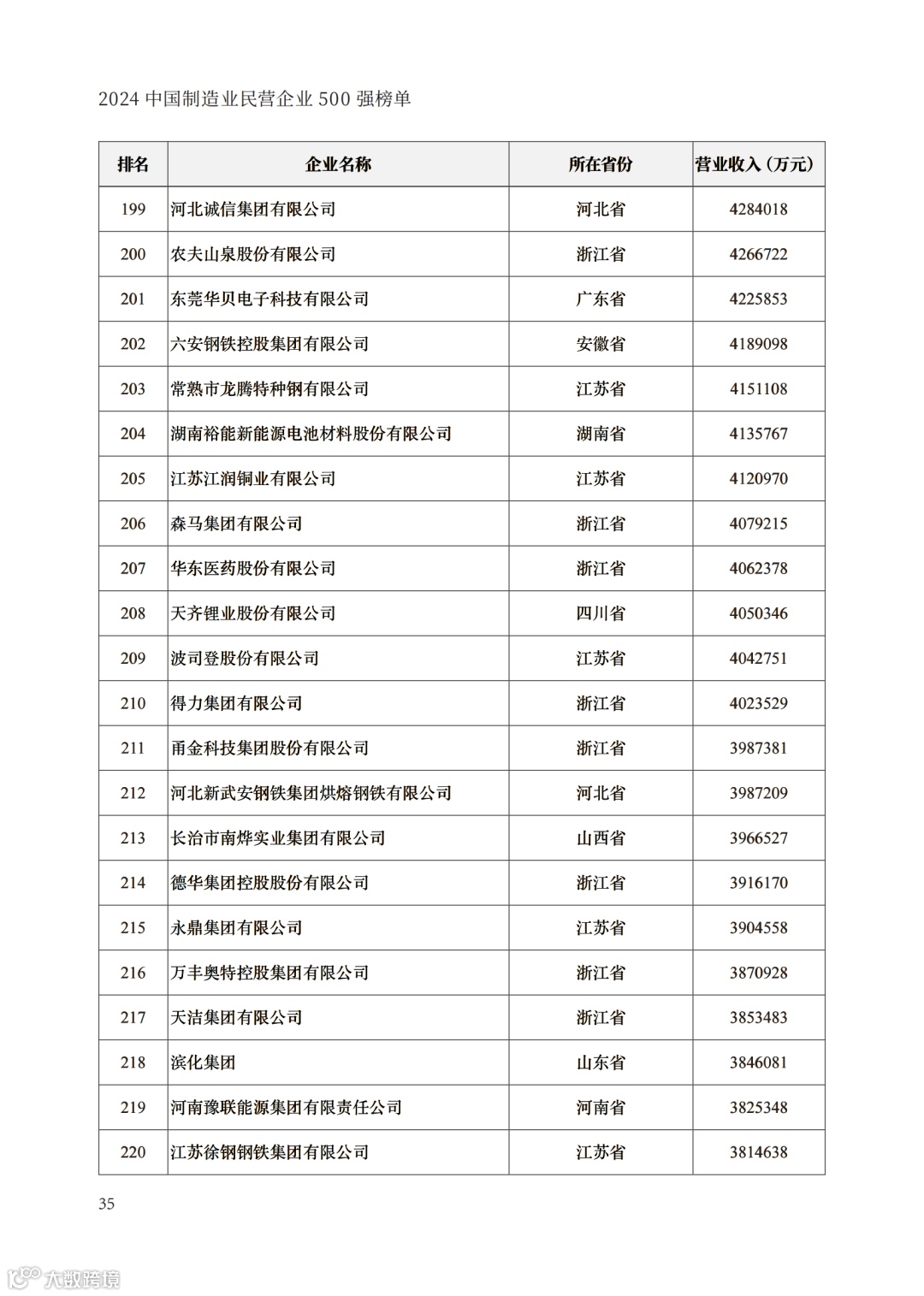 2024 中国制造业民营企业 500 强榜单

| 排名 | 企业名称 | 所在省份 | 营业收入（万元） |
|---|---|---|---|
| 199 | 河北诚信集团有限公司 | 河北省 | 4284018 |
| 200 | 农夫山泉股份有限公司 | 浙江省 | 4266722 |
| 201 | 东莞华贝电子科技有限公司 | 广东省 | 4225853 |
| 202 | 六安钢铁控股集团有限公司 | 安徽省 | 4189098 |
| 203 | 常熟市龙腾特种钢有限公司 | 江苏省 | 4151108 |
| 204 | 湖南裕能新能源电池材料股份有限公司 | 湖南省 | 4135767 |
| 205 | 江苏江润铜业有限公司 | 江苏省 | 4120970 |
| 206 | 森马集团有限公司 | 浙江省 | 4079215 |
| 207 | 华东医药股份有限公司 | 浙江省 | 4062378 |
| 208 | 天齐锂业股份有限公司 | 四川省 | 4050346 |
| 209 | 波司登股份有限公司 | 江苏省 | 4042751 |
| 210 | 得力集团有限公司 | 浙江省 | 4023529 |
| 211 | 甬金科技集团股份有限公司 | 浙江省 | 3987381 |
| 212 | 河北新武安钢铁集团烘熔钢铁有限公司 | 河北省 | 3987209 |
| 213 | 长治市南烨实业集团有限公司 | 山西省 | 3966527 |
| 214 | 德华集团控股股份有限公司 | 浙江省 | 3916170 |
| 215 | 永鼎集团有限公司 | 江苏省 | 3904558 |
| 216 | 万丰奥特控股集团有限公司 | 浙江省 | 3870928 |
| 217 | 天洁集团有限公司 | 浙江省 | 3853483 |
| 218 | 滨化集团 | 山东省 | 3846081 |
| 219 | 河南豫联能源集团有限责任公司 | 河南省 | 3825348 |
| 220 | 江苏徐钢钢铁集团有限公司 | 江苏省 | 3814638 |

35

大数跨境